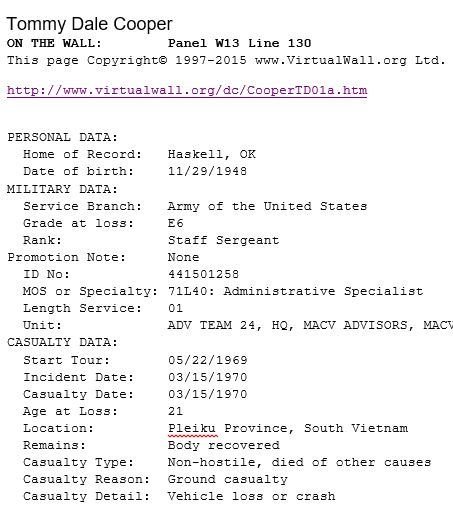 Tommy Dale Cooper
ON THE WALL: Panel W13 Line 130
This page Copyright© 1997-2015 www.VirtualWall.org Ltd.

http://www.virtualwall.org/dc/CooperTD01a.htm

PERSONAL DATA:
Home of Record: Haskell, OK
Date of birth: 11/29/1948
MILITARY DATA:
Service Branch: Army of the United States
Grade at loss: E6
Rank: Staff Sergeant
Promotion Note: None
ID No: 441501258
MOS or Specialty: 71L40: Administrative Specialist
Length Service: 01
Unit: ADV TEAM 24, HQ, MACV ADVISORS, MACV
CASUALTY DATA:
Start Tour: 05/22/1969
Incident Date: 03/15/1970
Casualty Date: 03/15/1970
Age at Loss: 21
Location: Pleiku Province, South Vietnam
Remains: Body recovered
Casualty Type: Non-hostile, died of other causes
Casualty Reason: Ground casualty
Casualty Detail: Vehicle loss or crash